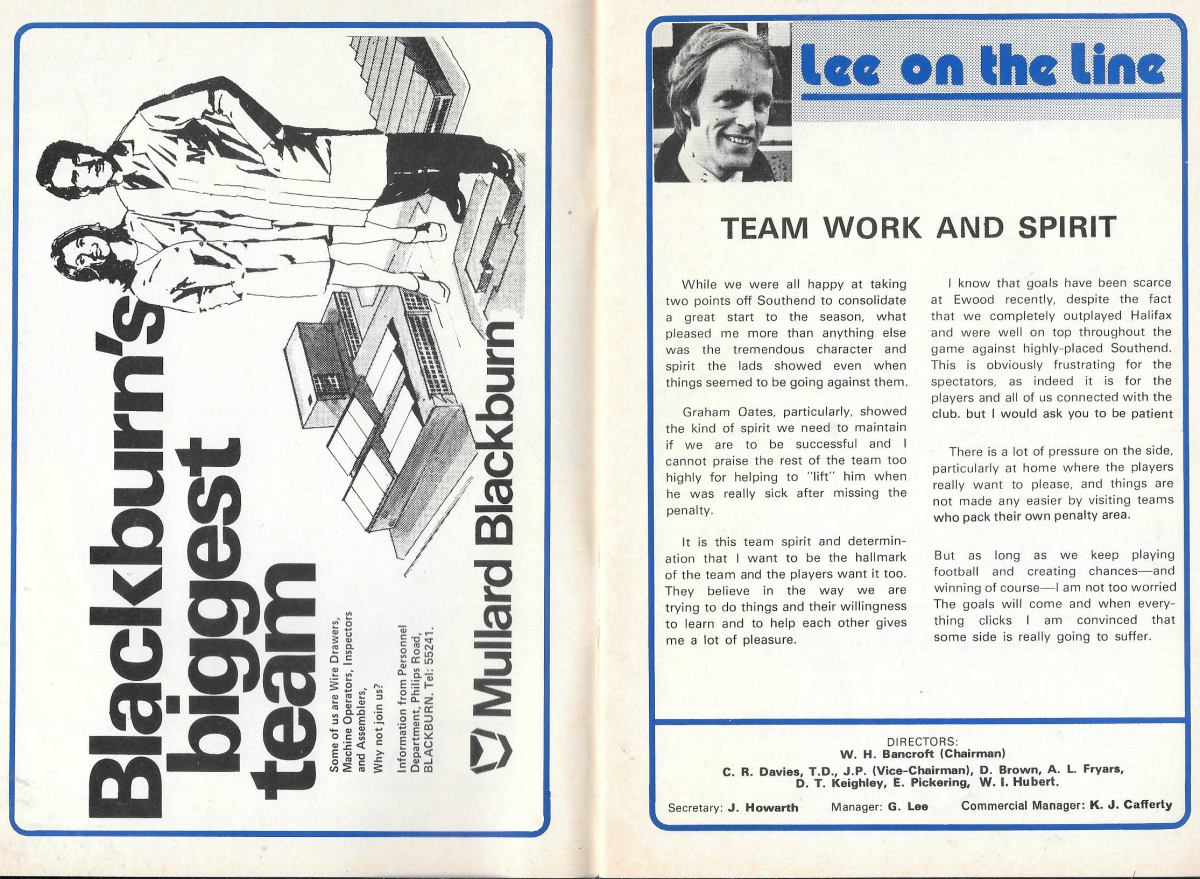 Blackburn's biggest team

Some of us are Wire Drawers, Machine Operators, Inspectors and Assemblers,

Why not join us?

Information from Personnel Department, Philips Road, BLACKBURN. Tel: 55241.

Mullard Blackburn

Lee on the Line

TEAM WORK AND SPIRIT

While we were all happy at taking two points off Southend to consolidate a great start to the season, what pleased me more than anything else was the tremendous character and spirit the lads showed even when things seemed to be going against them.

Graham Oates, particularly, showed the kind of spirit we need to maintain if we are to be successful and I cannot praise the rest of the team too highly for helping to "lift" him when he was really sick after missing the penalty.

It is this team spirit and determination that I want to be the hallmark of the team and the players want it too. They believe in the way we are trying to do things and their willingness to learn and to help each other gives me a lot of pleasure.

I know that goals have been scarce at Ewood recently, despite the fact that we completely outplayed Halifax and were well on top throughout the game against highly-placed Southend. This is obviously frustrating for the spectators, as indeed it is for the players and all of us connected with the club. but I would ask you to be patient

There is a lot of pressure on the side, particularly at home where the players really want to please, and things are not made any easier by visiting teams who pack their own penalty area.

But as long as we keep playing football and creating chances—and winning of course—I am not too worried The goals will come and when everything clicks I am convinced that some side is really going to suffer.

DIRECTORS:
W. H. Bancroft (Chairman)
C. R. Davies, T.D., J.P. (Vice-Chairman), D. Brown, A. L. Fryars, D. T. Keighley, E. Pickering, W. I. Hubert.

Secretary: J. Howarth Manager: G. Lee Commercial Manager: K. J. Cafferty